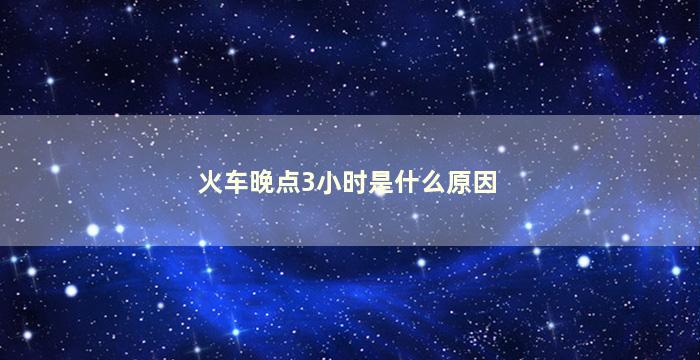 火车晚点3小时是什么原因